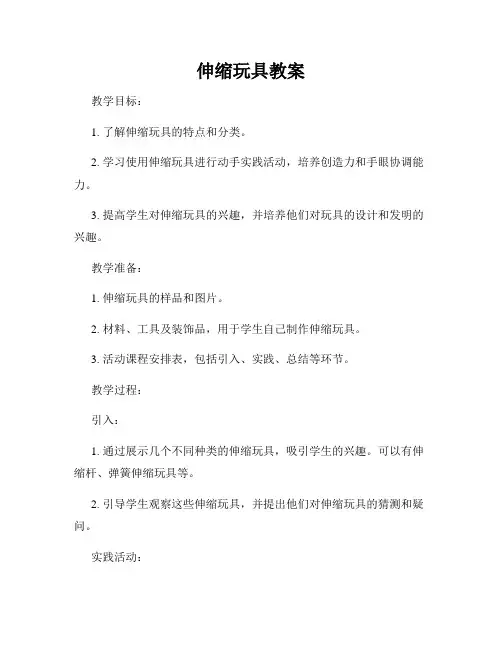 伸缩玩具教案

教学目标：

1. 了解伸缩玩具的特点和分类。

2. 学习使用伸缩玩具进行动手实践活动，培养创造力和手眼协调能力。

3. 提高学生对伸缩玩具的兴趣，并培养他们对玩具的设计和发明的兴趣。

教学准备：

1. 伸缩玩具的样品和图片。

2. 材料、工具及装饰品，用于学生自己制作伸缩玩具。

3. 活动课程安排表，包括引入、实践、总结等环节。

教学过程：

引入：

1. 通过展示几个不同种类的伸缩玩具，吸引学生的兴趣。可以有伸缩杆、弹簧伸缩玩具等。

2. 引导学生观察这些伸缩玩具，并提出他们对伸缩玩具的猜测和疑问。

实践活动：